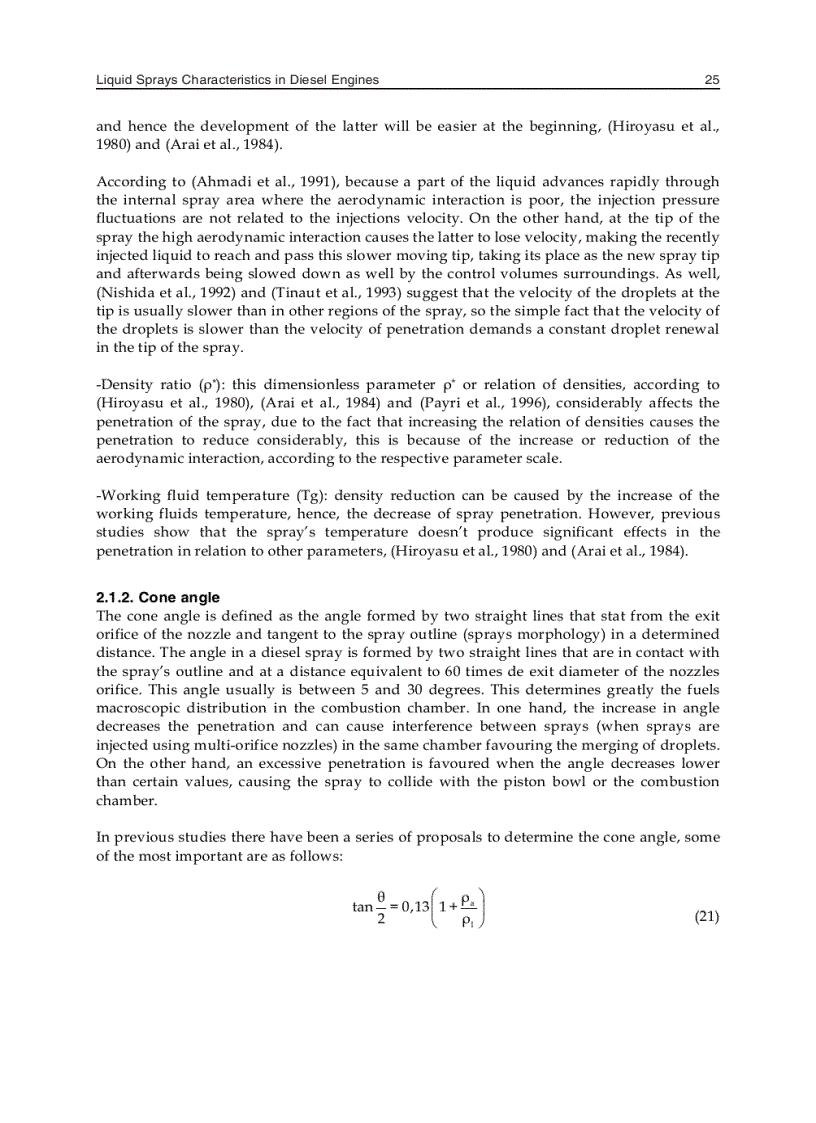 Liquid Sprays Characteristics in Diesel Engines 25

and hence the development of the latter will be easier at the beginning, (Hiroyasu et al., 1980) and (Arai et al., 1984).

According to (Ahmadi et al., 1991), because a part of the liquid advances rapidly through the internal spray area where the aerodynamic interaction is poor, the injection pressure fluctuations are not related to the injections velocity. On the other hand, at the tip of the spray the high aerodynamic interaction causes the latter to lose velocity, making the recently injected liquid to reach and pass this slower moving tip, taking its place as the new spray tip and afterwards being slowed down as well by the control volumes surroundings. As well, (Nishida et al., 1992) and (Tinaut et al., 1993) suggest that the velocity of the droplets at the tip is usually slower than in other regions of the spray, so the simple fact that the velocity of the droplets is slower than the velocity of penetration demands a constant droplet renewal in the tip of the spray.

-Density ratio ($\rho^*$): this dimensionless parameter $\rho^*$ or relation of densities, according to (Hiroyasu et al., 1980), (Arai et al., 1984) and (Payri et al., 1996), considerably affects the penetration of the spray, due to the fact that increasing the relation of densities causes the penetration to reduce considerably, this is because of the increase or reduction of the aerodynamic interaction, according to the respective parameter scale.

-Working fluid temperature (Tg): density reduction can be caused by the increase of the working fluids temperature, hence, the decrease of spray penetration. However, previous studies show that the spray's temperature doesn't produce significant effects in the penetration in relation to other parameters, (Hiroyasu et al., 1980) and (Arai et al., 1984).

2.1.2. Cone angle
The cone angle is defined as the angle formed by two straight lines that stat from the exit orifice of the nozzle and tangent to the spray outline (sprays morphology) in a determined distance. The angle in a diesel spray is formed by two straight lines that are in contact with the spray's outline and at a distance equivalent to 60 times de exit diameter of the nozzles orifice. This angle usually is between 5 and 30 degrees. This determines greatly the fuels macroscopic distribution in the combustion chamber. In one hand, the increase in angle decreases the penetration and can cause interference between sprays (when sprays are injected using multi-orifice nozzles) in the same chamber favouring the merging of droplets. On the other hand, an excessive penetration is favoured when the angle decreases lower than certain values, causing the spray to collide with the piston bowl or the combustion chamber.

In previous studies there have been a series of proposals to determine the cone angle, some of the most important are as follows:

$\tan\frac{\theta}{2} = 0,13\left(1+\frac{\rho_a}{\rho_l}\right)$ (21)